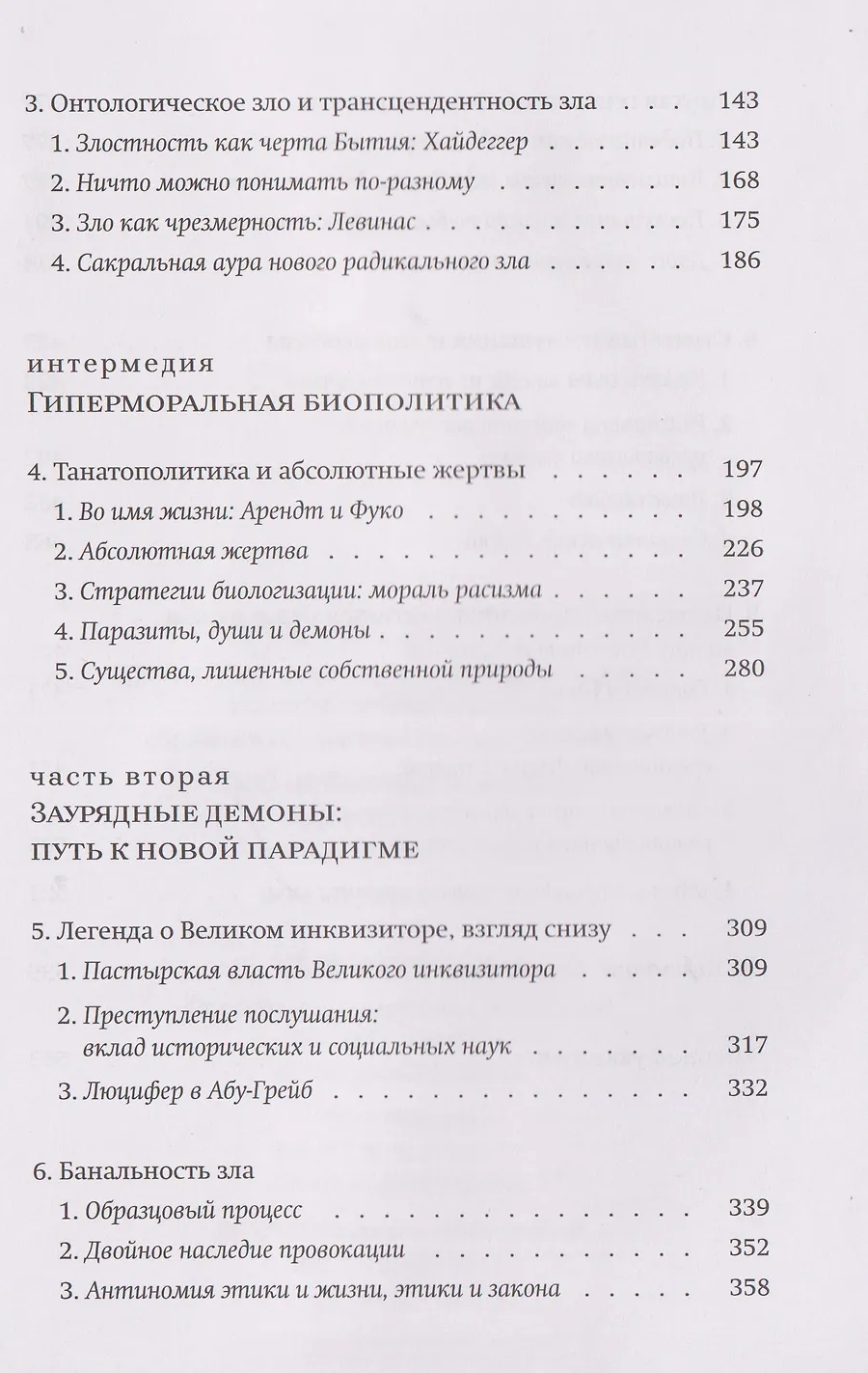 3. Онтологическое зло и трансцендентность зла 143

1. Злостность как черта Бытия: Хайдеггер 143

2. Ничто можно понимать по-разному 168

3. Зло как чрезмерность: Левинас 175

4. Сакральная аура нового радикального зла 186

интермедия
ГИПЕРМОРАЛЬНАЯ БИОПОЛИТИКА

4. Танатополитика и абсолютные жертвы 197

1. Во имя жизни: Арендт и Фуко 198

2. Абсолютная жертва 226

3. Стратегии биологизации: мораль расизма 237

4. Паразиты, души и демоны 255

5. Существа, лишенные собственной природы 280

часть вторая
ЗАУРЯДНЫЕ ДЕМОНЫ:
ПУТЬ К НОВОЙ ПАРАДИГМЕ

5. Легенда о Великом инквизиторе, взгляд снизу 309

1. Пастырская власть Великого инквизитора 309

2. Преступление послушания:
вклад исторических и социальных наук 317

3. Люцифер в Абу-Грейб 332

6. Банальность зла

1. Образцовый процесс 339

2. Двойное наследие провокации 352

3. Антиномия этики и жизни, этики и закона 358